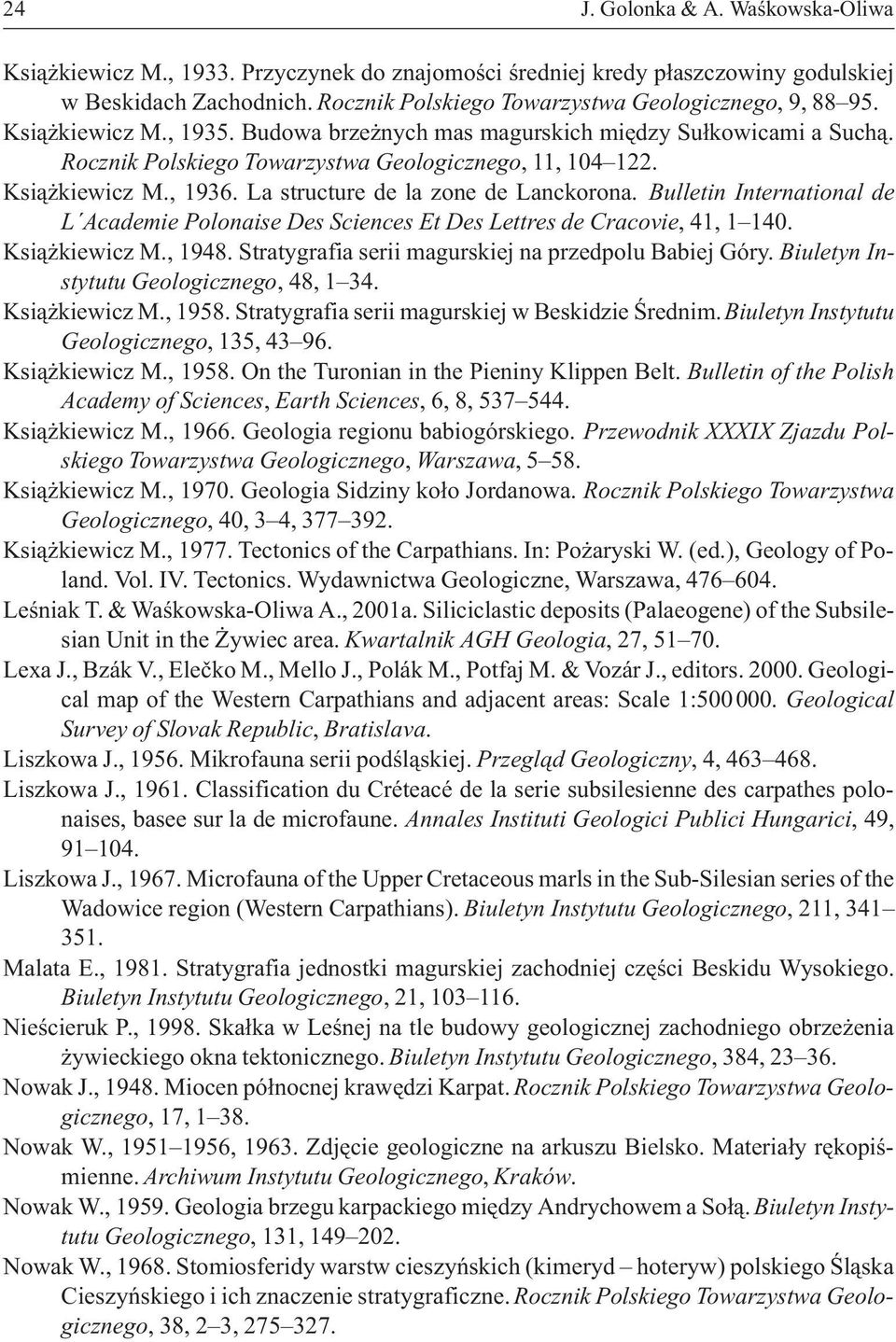 24 J. Golonka & A. Waśkowska-Oliwa

Książkiewicz M., 1933. Przyczynek do znajomości średniej kredy płaszczowiny godulskiej w Beskidach Zachodnich. Rocznik Polskiego Towarzystwa Geologicznego, 9, 88–95.

Książkiewicz M., 1935. Budowa brzeżnych mas magurskich między Sułkowicami a Suchą. Rocznik Polskiego Towarzystwa Geologicznego, 11, 104–122.

Książkiewicz M., 1936. La structure de la zone de Lanckorona. Bulletin International de L´Academie Polonaise Des Sciences Et Des Lettres de Cracovie, 41, 1–140.

Książkiewicz M., 1948. Stratygrafia serii magurskiej na przedpolu Babiej Góry. Biuletyn Instytutu Geologicznego, 48, 1–34.

Książkiewicz M., 1958. Stratygrafia serii magurskiej w Beskidzie Średnim. Biuletyn Instytutu Geologicznego, 135, 43–96.

Książkiewicz M., 1958. On the Turonian in the Pieniny Klippen Belt. Bulletin of the Polish Academy of Sciences, Earth Sciences, 6, 8, 537–544.

Książkiewicz M., 1966. Geologia regionu babiogórskiego. Przewodnik XXXIX Zjazdu Polskiego Towarzystwa Geologicznego, Warszawa, 5–58.

Książkiewicz M., 1970. Geologia Sidziny koło Jordanowa. Rocznik Polskiego Towarzystwa Geologicznego, 40, 3–4, 377–392.

Książkiewicz M., 1977. Tectonics of the Carpathians. In: Pożaryski W. (ed.), Geology of Poland. Vol. IV. Tectonics. Wydawnictwa Geologiczne, Warszawa, 476–604.

Leśniak T. & Waśkowska-Oliwa A., 2001a. Siliciclastic deposits (Palaeogene) of the Subsilesian Unit in the Żywiec area. Kwartalnik AGH Geologia, 27, 51–70.

Lexa J., Bzák V., Elečko M., Mello J., Polák M., Potfaj M. & Vozár J., editors. 2000. Geological map of the Western Carpathians and adjacent areas: Scale 1:500 000. Geological Survey of Slovak Republic, Bratislava.

Liszkowa J., 1956. Mikrofauna serii podśląskiej. Przegląd Geologiczny, 4, 463–468.

Liszkowa J., 1961. Classification du Créteacé de la serie subsilesienne des carpathes polonaises, basee sur la de microfaune. Annales Instituti Geologici Publici Hungarici, 49, 91–104.

Liszkowa J., 1967. Microfauna of the Upper Cretaceous marls in the Sub-Silesian series of the Wadowice region (Western Carpathians). Biuletyn Instytutu Geologicznego, 211, 341–351.

Malata E., 1981. Stratygrafia jednostki magurskiej zachodniej części Beskidu Wysokiego. Biuletyn Instytutu Geologicznego, 21, 103–116.

Nieścieruk P., 1998. Skałka w Leśnej na tle budowy geologicznej zachodniego obrzeżenia żywieckiego okna tektonicznego. Biuletyn Instytutu Geologicznego, 384, 23–36.

Nowak J., 1948. Miocen północnej krawędzi Karpat. Rocznik Polskiego Towarzystwa Geologicznego, 17, 1–38.

Nowak W., 1951–1956, 1963. Zdjęcie geologiczne na arkuszu Bielsko. Materiały rękopiśmienne. Archiwum Instytutu Geologicznego, Kraków.

Nowak W., 1959. Geologia brzegu karpackiego między Andrychowem a Sołą. Biuletyn Instytutu Geologicznego, 131, 149–202.

Nowak W., 1968. Stomiosferidy warstw cieszyńskich (kimeryd – hoteryw) polskiego Śląska Cieszyńskiego i ich znaczenie stratygraficzne. Rocznik Polskiego Towarzystwa Geologicznego, 38, 2–3, 275–327.